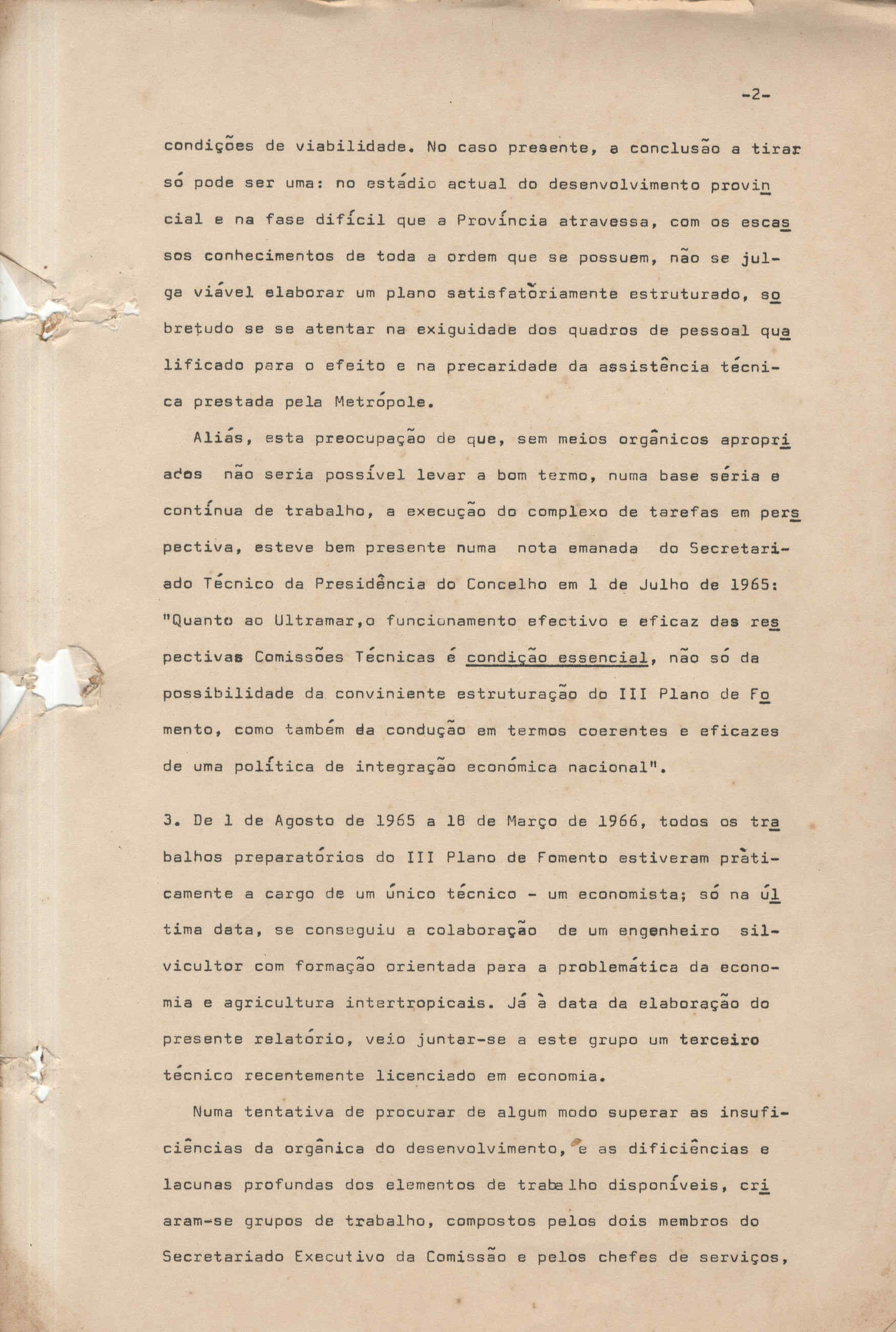 -2-

condições de viabilidade. No caso presente, a conclusão a tirar só pode ser uma: no estádio actual do desenvolvimento provincial e na fase difícil que a Província atravessa, com os escassos conhecimentos de toda a ordem que se possuem, não se julga viável elaborar um plano satisfatòriamente estruturado, sobretudo se se atentar na exiguidade dos quadros de pessoal qualificado para o efeito e na precaridade da assistência técnica prestada pela Metrópole.

Aliás, esta preocupação de que, sem meios orgânicos apropriados não seria possível levar a bom termo, numa base séria e contínua de trabalho, a execução do complexo de tarefas em perspectiva, esteve bem presente numa nota emanada do Secretariado Técnico da Presidência do Concelho em 1 de Julho de 1965: "Quanto ao Ultramar,o funcionamento efectivo e eficaz das respectivas Comissões Técnicas é condição essencial, não só da possibilidade da conviniente estruturação do III Plano de Fomento, como também da condução em termos coerentes e eficazes de uma política de integração económica nacional".

3. De 1 de Agosto de 1965 a 18 de Março de 1966, todos os trabalhos preparatórios do III Plano de Fomento estiveram pràticamente a cargo de um único técnico - um economista; só na última data, se conseguiu a colaboração de um engenheiro silvicultor com formação orientada para a problemática da economia e agricultura intertropicais. Já à data da elaboração do presente relatório, veio juntar-se a este grupo um terceiro técnico recentemente licenciado em economia.

Numa tentativa de procurar de algum modo superar as insuficiências da orgânica do desenvolvimento, e as dificiências e lacunas profundas dos elementos de trabalho disponíveis, criaram-se grupos de trabalho, compostos pelos dois membros do Secretariado Executivo da Comissão e pelos chefes de serviços,